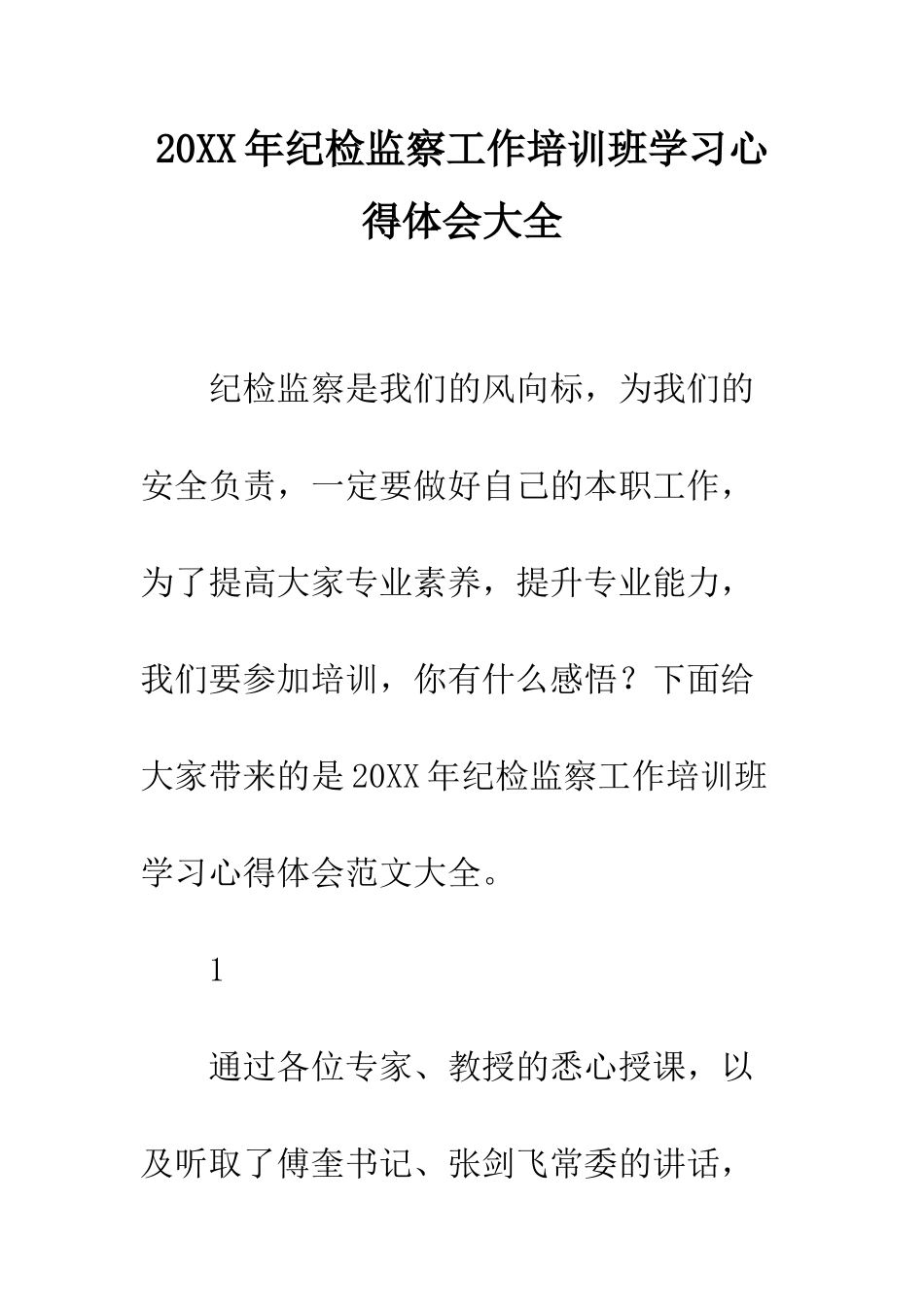 20XX年纪检监察工作培训班学习心得体会大全

纪检监察是我们的风向标，为我们的安全负责，一定要做好自己的本职工作，为了提高大家专业素养，提升专业能力，我们要参加培训，你有什么感悟？下面给大家带来的是20XX年纪检监察工作培训班学习心得体会范文大全。

1

通过各位专家、教授的悉心授课，以及听取了傅奎书记、张剑飞常委的讲话，